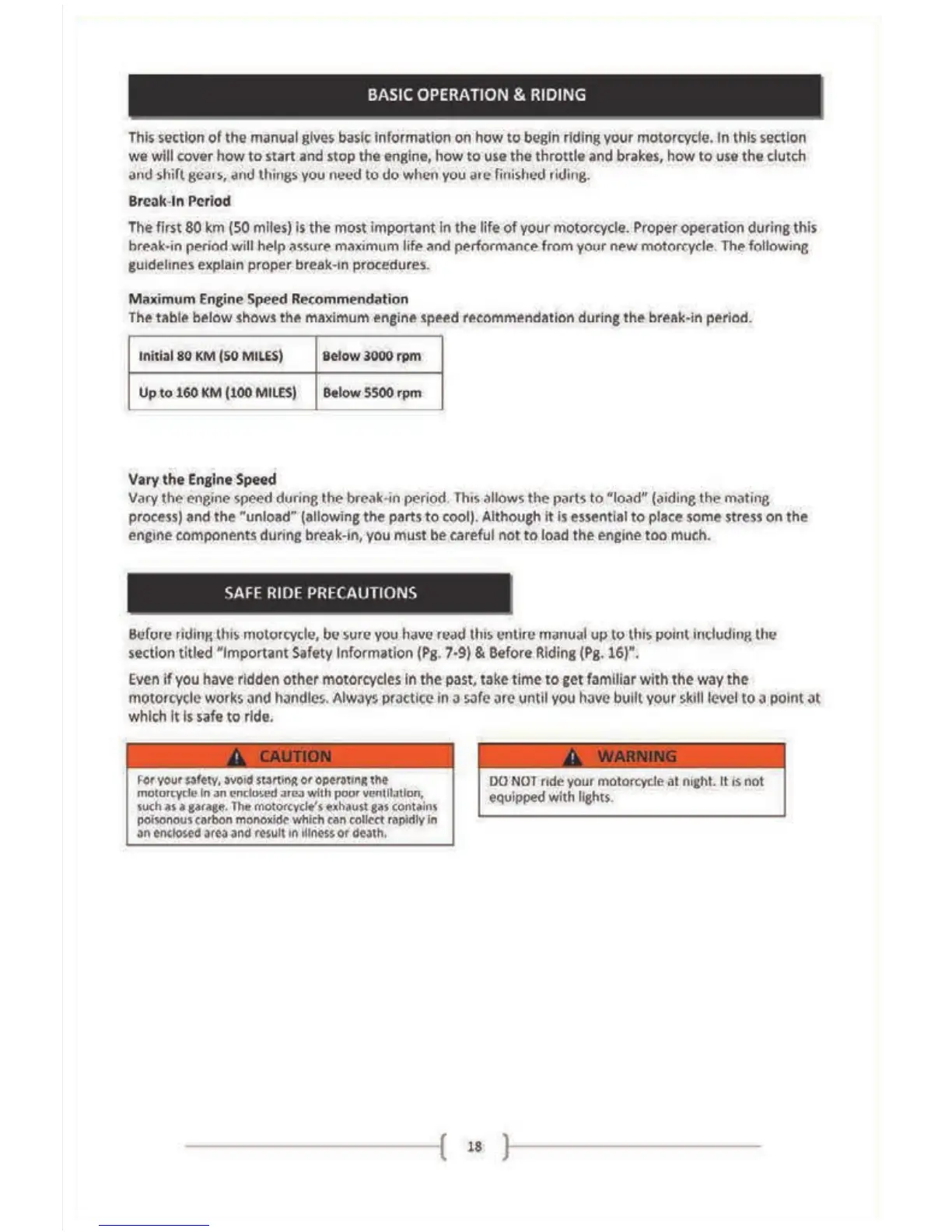 BASIC OPERATION & RIDING

This section of the manual gives basic information on how to begin riding your motorcycle. In this section we will cover how to start and stop the engine, how to use the throttle and brakes, how to use the clutch and shift gears, and things you need to do when you are finished riding.

Break-In Period

The first 80 km (50 miles) is the most important in the life of your motorcycle. Proper operation during this break-in period will help assure maximum life and performance from your new motorcycle. The following guidelines explain proper break-in procedures.

Maximum Engine Speed Recommendation
The table below shows the maximum engine speed recommendation during the break-in period.

| Initial 80 KM (50 MILES) | Below 3000 rpm |
|---|---|
| Up to 160 KM (100 MILES) | Below 5500 rpm |

Vary the Engine Speed
Vary the engine speed during the break-in period. This allows the parts to "load" (aiding the mating process) and the "unload" (allowing the parts to cool). Although it is essential to place some stress on the engine components during break-in, you must be careful not to load the engine too much.

SAFE RIDE PRECAUTIONS

Before riding this motorcycle, be sure you have read this entire manual up to this point including the section titled "Important Safety Information (Pg. 7-9) & Before Riding (Pg. 16)".

Even if you have ridden other motorcycles in the past, take time to get familiar with the way the motorcycle works and handles. Always practice in a safe are until you have built your skill level to a point at which it is safe to ride.

CAUTION

For your safety, avoid starting or operating the motorcycle in an enclosed area with poor ventilation, such as a garage. The motorcycle's exhaust gas contains poisonous carbon monoxide which can collect rapidly in an enclosed area and result in illness or death.

WARNING

DO NOT ride your motorcycle at night. It is not equipped with lights.

18